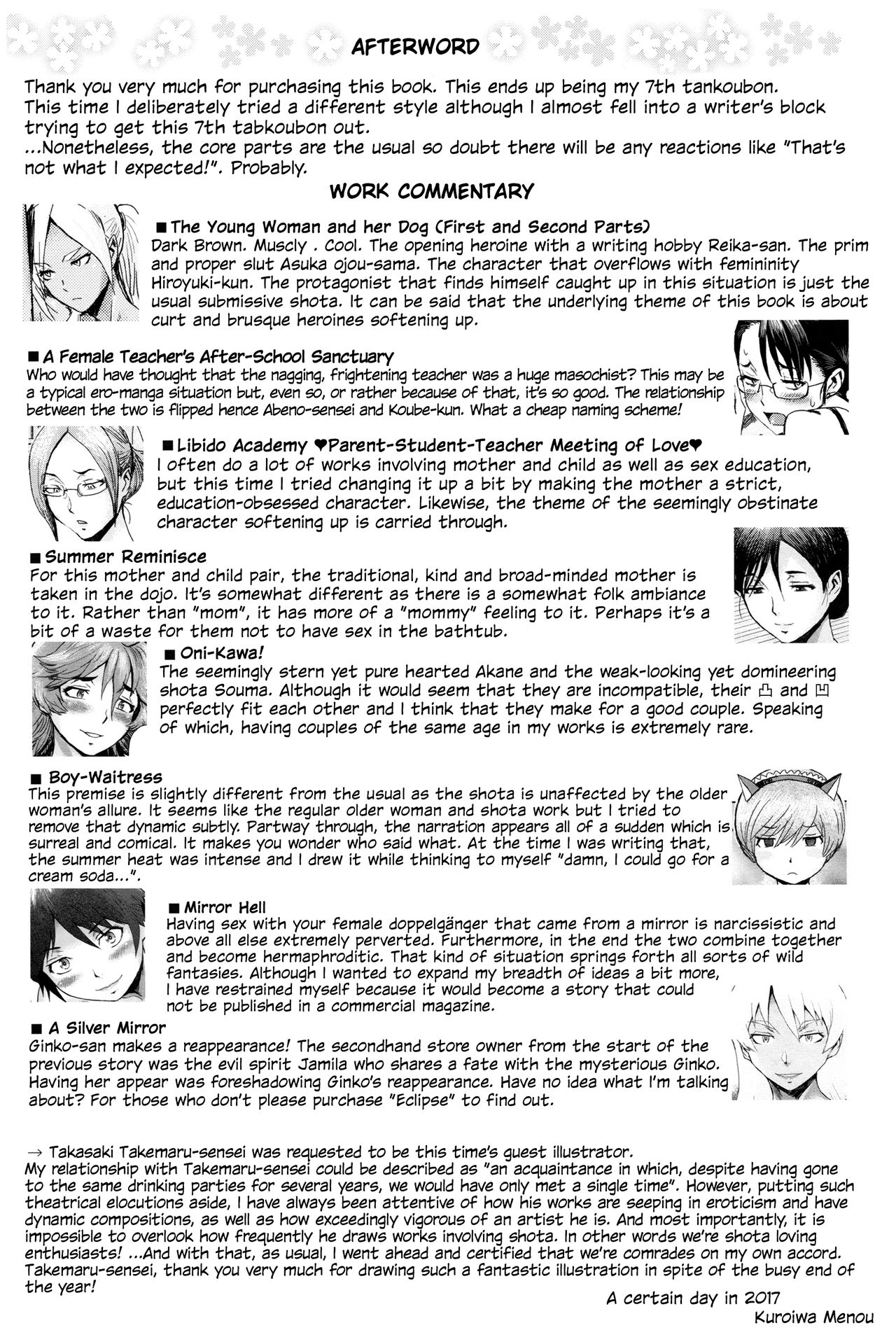 AFTERWORD

Thank you very much for purchasing this book. This ends up being my 7th tankoubon. This time I deliberately tried a different style although I almost fell into a writer's block trying to get this 7th tabkoubon out. ...Nonetheless, the core parts are the usual so doubt there will be any reactions like "That's not what I expected!". Probably.

WORK COMMENTARY

■ The Young Woman and her Dog (First and Second Parts)
Dark Brown. Muscly . Cool. The opening heroine with a writing hobby Reika-san. The prim and proper slut Asuka ojou-sama. The character that overflows with femininity Hiroyuki-kun. The protagonist that finds himself caught up in this situation is just the usual submissive shota. It can be said that the underlying theme of this book is about curt and brusque heroines softening up.

■ A Female Teacher's After-School Sanctuary
Who would have thought that the nagging, frightening teacher was a huge masochist? This may be a typical ero-manga situation but, even so, or rather because of that, it's so good. The relationship between the two is flipped hence Abeno-sensei and Koube-kun. What a cheap naming scheme!

■ Libido Academy ♥Parent-Student-Teacher Meeting of Love♥
I often do a lot of works involving mother and child as well as sex education, but this time I tried changing it up a bit by making the mother a strict, education-obsessed character. Likewise, the theme of the seemingly obstinate character softening up is carried through.

■ Summer Reminisce
For this mother and child pair, the traditional, kind and broad-minded mother is taken in the dojo. It's somewhat different as there is a somewhat folk ambiance to it. Rather than "mom", it has more of a "mommy" feeling to it. Perhaps it's a bit of a waste for them not to have sex in the bathtub.

■ Oni-Kawa!
The seemingly stern yet pure hearted Akane and the weak-looking yet domineering shota Souma. Although it would seem that they are incompatible, their 凸 and 凹 perfectly fit each other and I think that they make for a good couple. Speaking of which, having couples of the same age in my works is extremely rare.

■ Boy-Waitress
This premise is slightly different from the usual as the shota is unaffected by the older woman's allure. It seems like the regular older woman and shota work but I tried to remove that dynamic subtly. Partway through, the narration appears all of a sudden which is surreal and comical. It makes you wonder who said what. At the time I was writing that, the summer heat was intense and I drew it while thinking to myself "damn, I could go for a cream soda...".

■ Mirror Hell
Having sex with your female doppelgänger that came from a mirror is narcissistic and above all else extremely perverted. Furthermore, in the end the two combine together and become hermaphroditic. That kind of situation springs forth all sorts of wild fantasies. Although I wanted to expand my breadth of ideas a bit more, I have restrained myself because it would become a story that could not be published in a commercial magazine.

■ A Silver Mirror
Ginko-san makes a reappearance! The secondhand store owner from the start of the previous story was the evil spirit Jamila who shares a fate with the mysterious Ginko. Having her appear was foreshadowing Ginko's reappearance. Have no idea what I'm talking about? For those who don't please purchase "Eclipse" to find out.

→ Takasaki Takemaru-sensei was requested to be this time's guest illustrator. My relationship with Takemaru-sensei could be described as "an acquaintance in which, despite having gone to the same drinking parties for several years, we would have only met a single time". However, putting such theatrical elocutions aside, I have always been attentive of how his works are seeping in eroticism and have dynamic compositions, as well as how exceedingly vigorous of an artist he is. And most importantly, it is impossible to overlook how frequently he draws works involving shota. In other words we're shota loving enthusiasts! ...And with that, as usual, I went ahead and certified that we're comrades on my own accord. Takemaru-sensei, thank you very much for drawing such a fantastic illustration in spite of the busy end of the year!

A certain day in 2017
Kuroiwa Menou